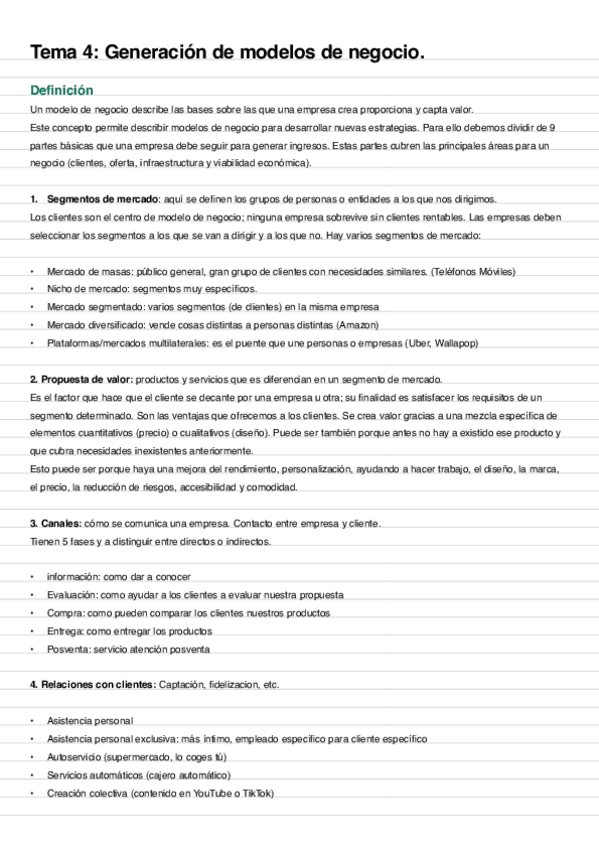 Tema 4: Generación de modelos de negocio.

Definición

Un modelo de negocio describe las bases sobre las que una empresa crea proporciona y capta valor.

Este concepto permite describir modelos de negocio para desarrollar nuevas estrategias. Para ello debemos dividir de 9 partes básicas que una empresa debe seguir para generar ingresos. Estas partes cubren las principales áreas para un negocio (clientes, oferta, infraestructura y viabilidad económica).

1. Segmentos de mercado: aquí se definen los grupos de personas o entidades a los que nos dirigimos.

Los clientes son el centro de modelo de negocio; ninguna empresa sobrevive sin clientes rentables. Las empresas deben seleccionar los segmentos a los que se van a dirigir y a los que no. Hay varios segmentos de mercado:

• Mercado de masas: público general, gran grupo de clientes con necesidades similares. (Teléfonos Móviles)
• Nicho de mercado: segmentos muy específicos.
• Mercado segmentado: varios segmentos (de clientes) en la misma empresa
• Mercado diversificado: vende cosas distintas a personas distintas (Amazon)
• Plataformas/mercados multilaterales: es el puente que une personas o empresas (Uber, Wallapop)

2. Propuesta de valor: productos y servicios que es diferencian en un segmento de mercado.

Es el factor que hace que el cliente se decante por una empresa u otra; su finalidad es satisfacer los requisitos de un segmento determinado. Son las ventajas que ofrecemos a los clientes. Se crea valor gracias a una mezcla específica de elementos cuantitativos (precio) o cualitativos (diseño). Puede ser también porque antes no hay a existido ese producto y que cubra necesidades inexistentes anteriormente.

Esto puede ser porque haya una mejora del rendimiento, personalización, ayudando a hacer trabajo, el diseño, la marca, el precio, la reducción de riesgos, accesibilidad y comodidad.

3. Canales: cómo se comunica una empresa. Contacto entre empresa y cliente.

Tienen 5 fases y a distinguir entre directos o indirectos.

• información: como dar a conocer
• Evaluación: como ayudar a los clientes a evaluar nuestra propuesta
• Compra: como pueden comparar los clientes nuestros productos
• Entrega: como entregar los productos
• Posventa: servicio atención posventa

4. Relaciones con clientes: Captación, fidelizacion, etc.

• Asistencia personal
• Asistencia personal exclusiva: más íntimo, empleado específico para cliente específico
• Autoservicio (supermercado, lo coges tú)
• Servicios automáticos (cajero automático)
• Creación colectiva (contenido en YouTube o TikTok)